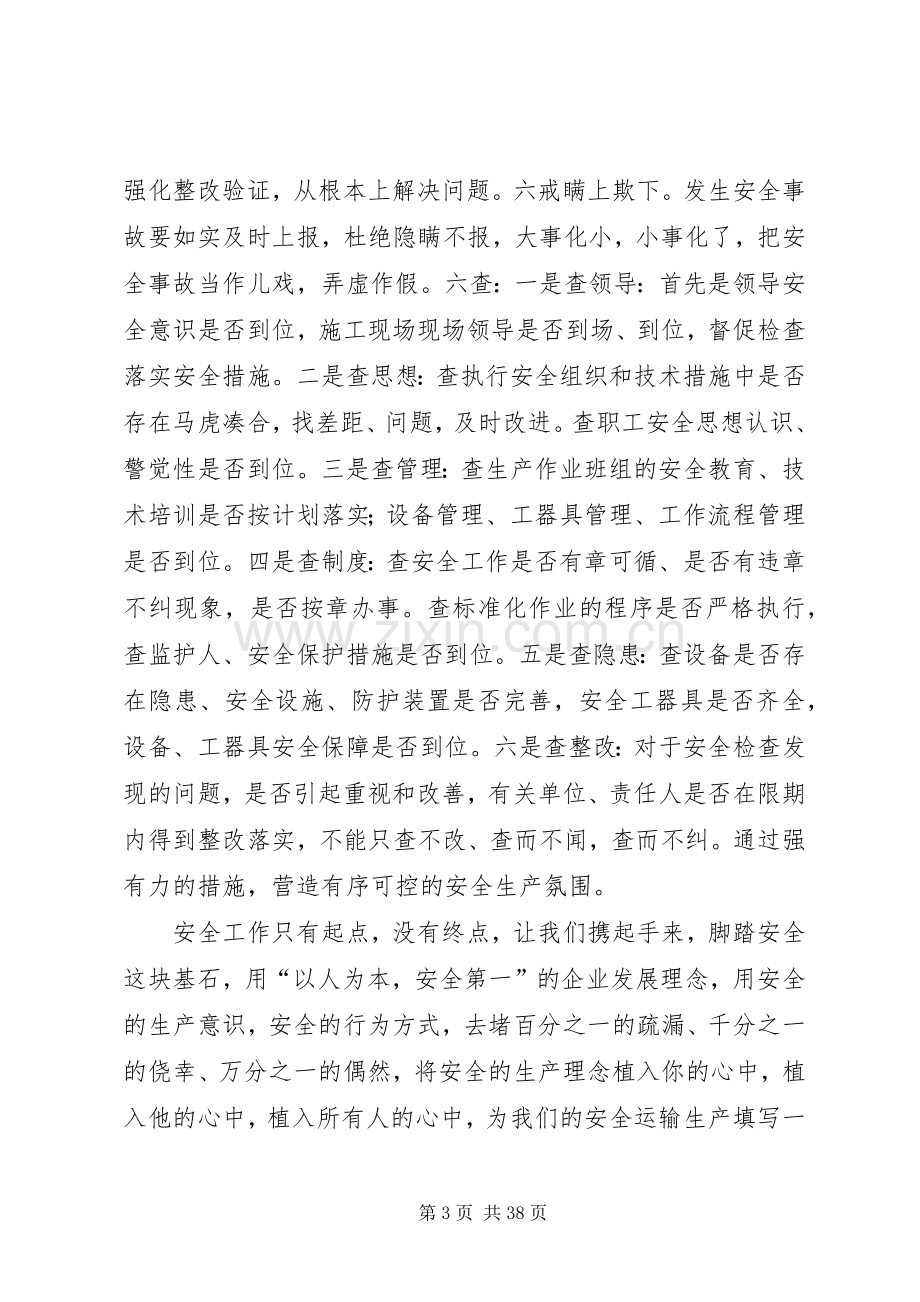 强化整改验证，从根本上解决问题。六戒瞒上欺下。发生安全事故要如实及时上报，杜绝隐瞒不报，大事化小，小事化了，把安全事故当作儿戏，弄虚作假。六查：一是查领导：首先是领导安全意识是否到位，施工现场现场领导是否到场、到位，督促检查落实安全措施。二是查思想：查执行安全组织和技术措施中是否存在马虎凑合，找差距、问题，及时改进。查职工安全思想认识、警觉性是否到位。三是查管理：查生产作业班组的安全教育、技术培训是否按计划落实；设备管理、工器具管理、工作流程管理是否到位。四是查制度：查安全工作是否有章可循、是否有违章不纠现象，是否按章办事。查标准化作业的程序是否严格执行，查监护人、安全保护措施是否到位。五是查隐患：查设备是否存在隐患、安全设施、防护装置是否完善，安全工器具是否齐全，设备、工器具安全保障是否到位。六是查整改：对于安全检查发现的问题，是否引起重视和改善，有关单位、责任人是否在限期内得到整改落实，不能只查不改、查而不闻，查而不纠。通过强有力的措施，营造有序可控的安全生产氛围。

安全工作只有起点，没有终点，让我们携起手来，脚踏安全这块基石，用“以人为本，安全第一”的企业发展理念，用安全的生产意识，安全的行为方式，去堵百分之一的疏漏、千分之一的侥幸、万分之一的偶然，将安全的生产理念植入你的心中，植入他的心中，植入所有人的心中，为我们的安全运输生产填写一

第3页 共38页

www.zixin.com.cn